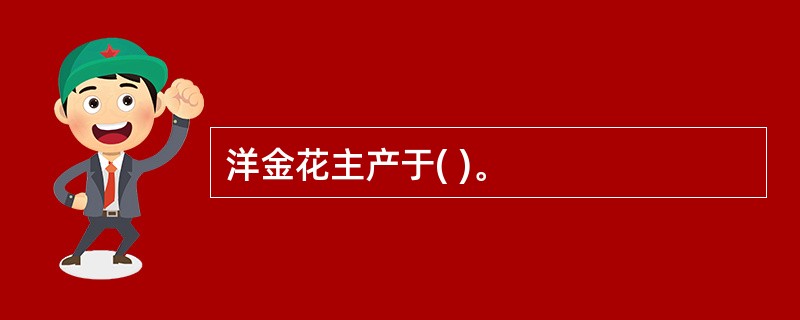 洋金花主产于( )。